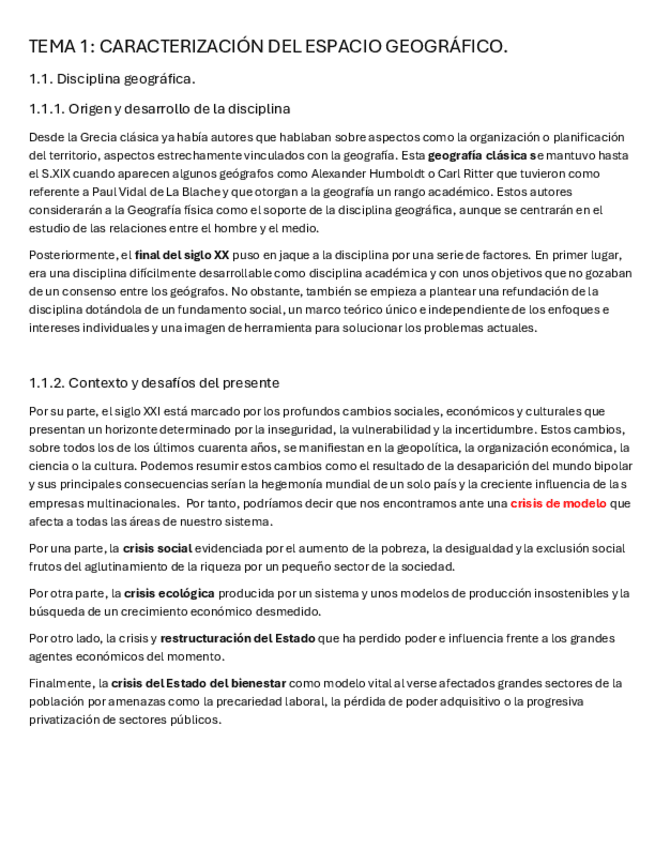 TEMA 1: CARACTERIZACIÓN DEL ESPACIO GEOGRÁFICO.

1.1. Disciplina geográfica.

1.1.1. Origen y desarrollo de la disciplina

Desde la Grecia clásica ya había autores que hablaban sobre aspectos como la organización o planificación del territorio, aspectos estrechamente vinculados con la geografía. Esta geografía clásica se mantuvo hasta el S.XIX cuando aparecen algunos geógrafos como Alexander Humboldt o Carl Ritter que tuvieron como referente a Paul Vidal de La Blache y que otorgan a la geografía un rango académico. Estos autores considerarán a la Geografía física como el soporte de la disciplina geográfica, aunque se centrarán en el estudio de las relaciones entre el hombre y el medio.

Posteriormente, el final del siglo XX puso en jaque a la disciplina por una serie de factores. En primer lugar, era una disciplina difícilmente desarrollable como disciplina académica y con unos objetivos que no gozaban de un consenso entre los geógrafos. No obstante, también se empieza a plantear una refundación de la disciplina dotándola de un fundamento social, un marco teórico único e independiente de los enfoques e intereses individuales y una imagen de herramienta para solucionar los problemas actuales.

1.1.2. Contexto y desafíos del presente

Por su parte, el siglo XXI está marcado por los profundos cambios sociales, económicos y culturales que presentan un horizonte determinado por la inseguridad, la vulnerabilidad y la incertidumbre. Estos cambios, sobre todos los de los últimos cuarenta años, se manifiestan en la geopolítica, la organización económica, la ciencia o la cultura. Podemos resumir estos cambios como el resultado de la desaparición del mundo bipolar y sus principales consecuencias serían la hegemonía mundial de un solo país y la creciente influencia de las empresas multinacionales. Por tanto, podríamos decir que nos encontramos ante una crisis de modelo que afecta a todas las áreas de nuestro sistema.

Por una parte, la crisis social evidenciada por el aumento de la pobreza, la desigualdad y la exclusión social frutos del aglutinamiento de la riqueza por un pequeño sector de la sociedad.

Por otra parte, la crisis ecológica producida por un sistema y unos modelos de producción insostenibles y la búsqueda de un crecimiento económico desmedido.

Por otro lado, la crisis y restructuración del Estado que ha perdido poder e influencia frente a los grandes agentes económicos del momento.

Finalmente, la crisis del Estado del bienestar como modelo vital al verse afectados grandes sectores de la población por amenazas como la precariedad laboral, la pérdida de poder adquisitivo o la progresiva privatización de sectores públicos.